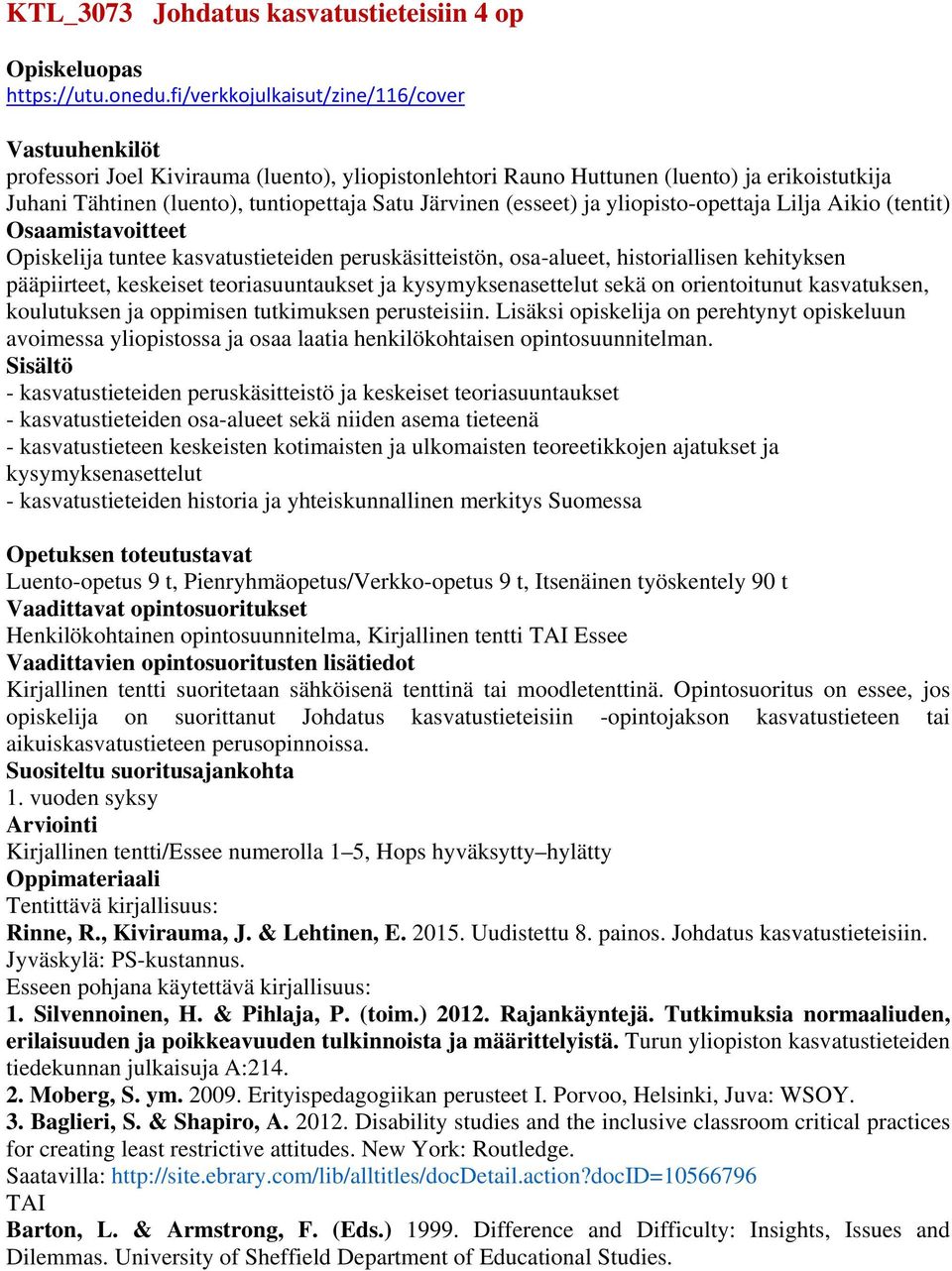 KTL_3073 Johdatus kasvatustieteisiin 4 op

Opiskeluopas
https://utu.onedu.fi/verkkojulkaisut/zine/116/cover

Vastuuhenkilöt
professori Joel Kivirauma (luento), yliopistonlehtori Rauno Huttunen (luento) ja erikoistutkija Juhani Tähtinen (luento), tuntiopettaja Satu Järvinen (esseet) ja yliopisto-opettaja Lilja Aikio (tentit)
Osaamistavoitteet
Opiskelija tuntee kasvatustieteiden peruskäsitteistön, osa-alueet, historiallisen kehityksen pääpiirteet, keskeiset teoriasuuntaukset ja kysymyksenasettelut sekä on orientoitunut kasvatuksen, koulutuksen ja oppimisen tutkimuksen perusteisiin. Lisäksi opiskelija on perehtynyt opiskeluun avoimessa yliopistossa ja osaa laatia henkilökohtaisen opintosuunnitelman.
Sisältö
- kasvatustieteiden peruskäsitteistö ja keskeiset teoriasuuntaukset
- kasvatustieteiden osa-alueet sekä niiden asema tieteenä
- kasvatustieteen keskeisten kotimaisten ja ulkomaisten teoreetikkojen ajatukset ja kysymyksenasettelut
- kasvatustieteiden historia ja yhteiskunnallinen merkitys Suomessa

Opetuksen toteutustavat
Luento-opetus 9 t, Pienryhmäopetus/Verkko-opetus 9 t, Itsenäinen työskentely 90 t
Vaadittavat opintosuoritukset
Henkilökohtainen opintosuunnitelma, Kirjallinen tentti TAI Essee
Vaadittavien opintosuoritusten lisätiedot
Kirjallinen tentti suoritetaan sähköisenä tenttinä tai moodletenttinä. Opintosuoritus on essee, jos opiskelija on suorittanut Johdatus kasvatustieteisiin -opintojakson kasvatustieteen tai aikuiskasvatustieteen perusopinnoissa.
Suositeltu suoritusajankohta
1. vuoden syksy
Arviointi
Kirjallinen tentti/Essee numerolla 1–5, Hops hyväksytty–hylätty
Oppimateriaali
Tentittävä kirjallisuus:
Rinne, R., Kivirauma, J. & Lehtinen, E. 2015. Uudistettu 8. painos. Johdatus kasvatustieteisiin. Jyväskylä: PS-kustannus.
Esseen pohjana käytettävä kirjallisuus:
1. Silvennoinen, H. & Pihlaja, P. (toim.) 2012. Rajankäyntejä. Tutkimuksia normaaliuden, erilaisuuden ja poikkeavuuden tulkinnoista ja määrittelyistä. Turun yliopiston kasvatustieteiden tiedekunnan julkaisuja A:214.
2. Moberg, S. ym. 2009. Erityispedagogiikan perusteet I. Porvoo, Helsinki, Juva: WSOY.
3. Baglieri, S. & Shapiro, A. 2012. Disability studies and the inclusive classroom critical practices for creating least restrictive attitudes. New York: Routledge.
Saatavilla: http://site.ebrary.com/lib/alltitles/docDetail.action?docID=10566796
TAI
Barton, L. & Armstrong, F. (Eds.) 1999. Difference and Difficulty: Insights, Issues and Dilemmas. University of Sheffield Department of Educational Studies.